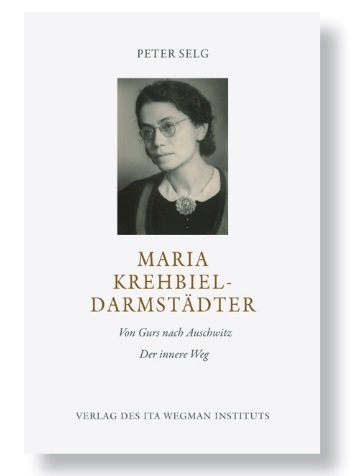 PETER SELG

MARIA KREHBIEL-DARMSTÄDTER

Von Gurs nach Auschwitz

Der innere Weg

VERLAG DES ITA WEGMAN INSTITUTS